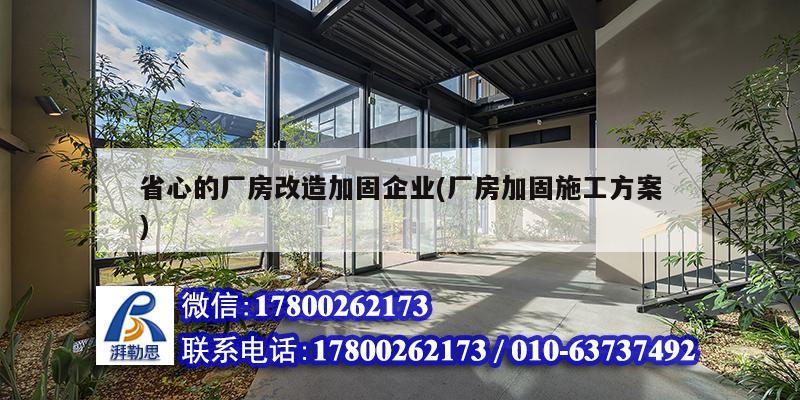 省心的厂房改造加固企业(厂房加固施工方案)

湃勒思

微信:17800262173

联系电话:17800262173 / 010-63737492